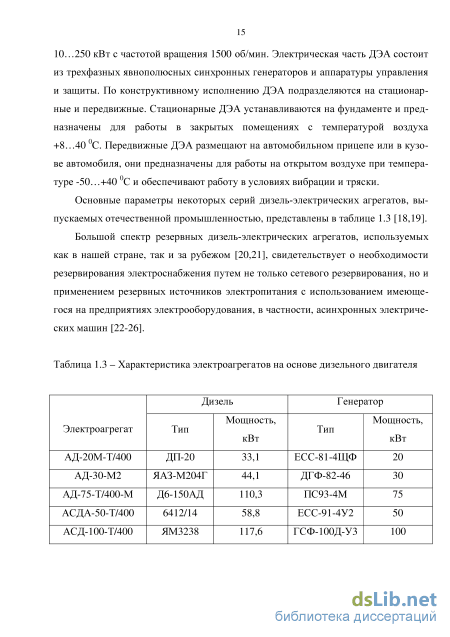 15

10…250 кВт с частотой вращения 1500 об/мин. Электрическая часть ДЭА состоит из трехфазных явнополюсных синхронных генераторов и аппаратуры управления и защиты. По конструктивному исполнению ДЭА подразделяются на стационарные и передвижные. Стационарные ДЭА устанавливаются на фундаменте и предназначены для работы в закрытых помещениях с температурой воздуха +8…40 $^0$С. Передвижные ДЭА размещают на автомобильном прицепе или в кузове автомобиля, они предназначены для работы на открытом воздухе при температуре -50…+40 $^0$С и обеспечивают работу в условиях вибрации и тряски.

Основные параметры некоторых серий дизель-электрических агрегатов, выпускаемых отечественной промышленностью, представлены в таблице 1.3 [18,19].

Большой спектр резервных дизель-электрических агрегатов, используемых как в нашей стране, так и за рубежом [20,21], свидетельствует о необходимости резервирования электроснабжения путем не только сетевого резервирования, но и применением резервных источников электропитания с использованием имеющегося на предприятиях электрооборудования, в частности, асинхронных электрических машин [22-26].

Таблица 1.3 – Характеристика электроагрегатов на основе дизельного двигателя

| Электроагрегат | Дизель | | Генератор | |
|---|---|---|---|---|
| | Тип | Мощность, кВт | Тип | Мощность, кВт |
| АД-20М-Т/400 | ДП-20 | 33,1 | ЕСС-81-4ЩФ | 20 |
| АД-30-М2 | ЯАЗ-М204Г | 44,1 | ДГФ-82-46 | 30 |
| АД-75-Т/400-М | Д6-150АД | 110,3 | ПС93-4М | 75 |
| АСДА-50-Т/400 | 6412/14 | 58,8 | ЕСС-91-4У2 | 50 |
| АСД-100-Т/400 | ЯМ3238 | 117,6 | ГСФ-100Д-У3 | 100 |

dsLib.net
библиотека диссертаций